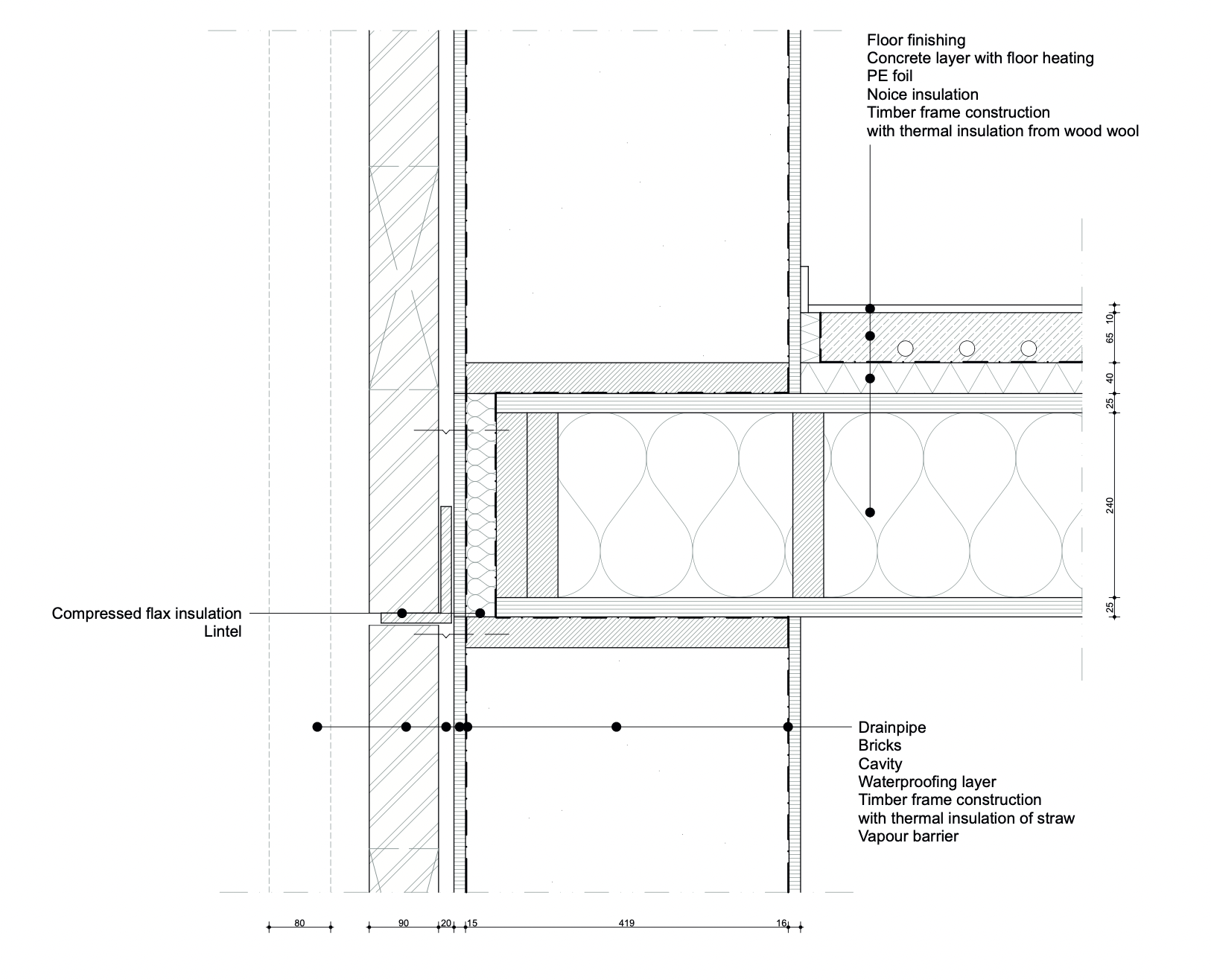 Floor finishing
Concrete layer with floor heating
PE foil
Noice insulation
Timber frame construction
with thermal insulation from wood wool

10
65
40
25
240
25

Compressed flax insulation
Lintel

Drainpipe
Bricks
Cavity
Waterproofing layer
Timber frame construction
with thermal insulation of straw
Vapour barrier

80
90
20
15
419
16